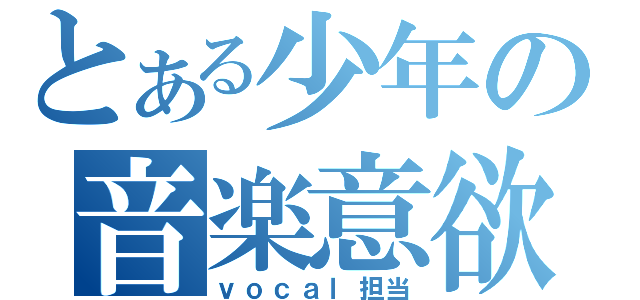 とある少年の
音楽意欲
vocal 担当